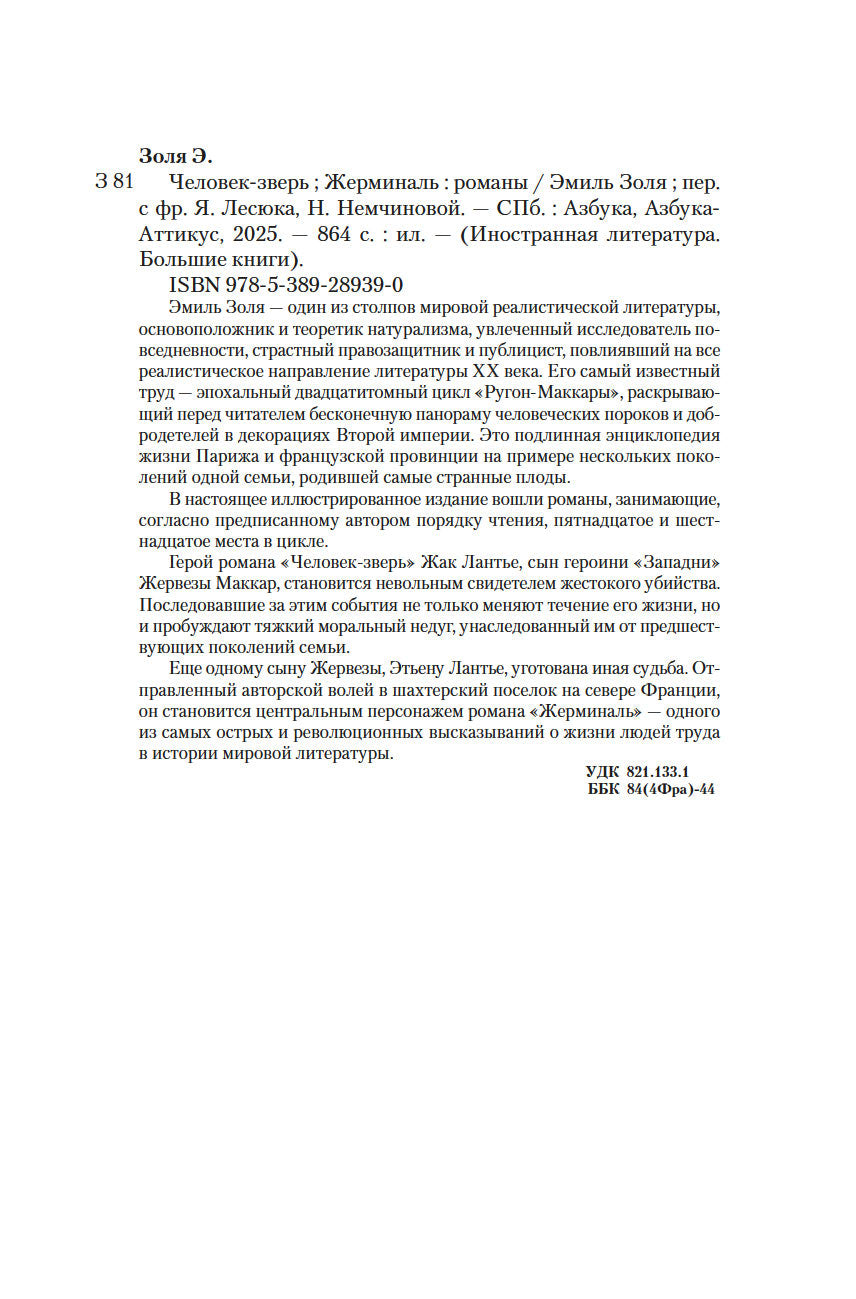 Золя Э.

З 81 Человек-зверь ; Жерминаль : романы / Эмиль Золя ; пер. с фр. Я. Лесюка, Н. Немчиновой. — СПб. : Азбука, Азбука-Аттикус, 2025. — 864 с. : ил. — (Иностранная литература. Большие книги).

ISBN 978-5-389-28939-0

Эмиль Золя — один из столпов мировой реалистической литературы, основоположник и теоретик натурализма, увлеченный исследователь повседневности, страстный правозащитник и публицист, повлиявший на все реалистическое направление литературы XX века. Его самый известный труд — эпохальный двадцатитомный цикл «Ругон-Маккары», раскрывающий перед читателем бесконечную панораму человеческих пороков и добродетелей в декорациях Второй империи. Это подлинная энциклопедия жизни Парижа и французской провинции на примере нескольких поколений одной семьи, родившей самые странные плоды.

В настоящее иллюстрированное издание вошли романы, занимающие, согласно предписанному автором порядку чтения, пятнадцатое и шестнадцатое места в цикле.

Герой романа «Человек-зверь» Жак Лантье, сын героини «Западни» Жервезы Маккар, становится невольным свидетелем жестокого убийства. Последовавшие за этим события не только меняют течение его жизни, но и пробуждают тяжкий моральный недуг, унаследованный им от предшествующих поколений семьи.

Еще одному сыну Жервезы, Этьену Лантье, уготована иная судьба. Отправленный авторской волей в шахтерский поселок на севере Франции, он становится центральным персонажем романа «Жерминаль» — одного из самых острых и революционных высказываний о жизни людей труда в истории мировой литературы.

УДК 821.133.1
ББК 84(4Фра)-44